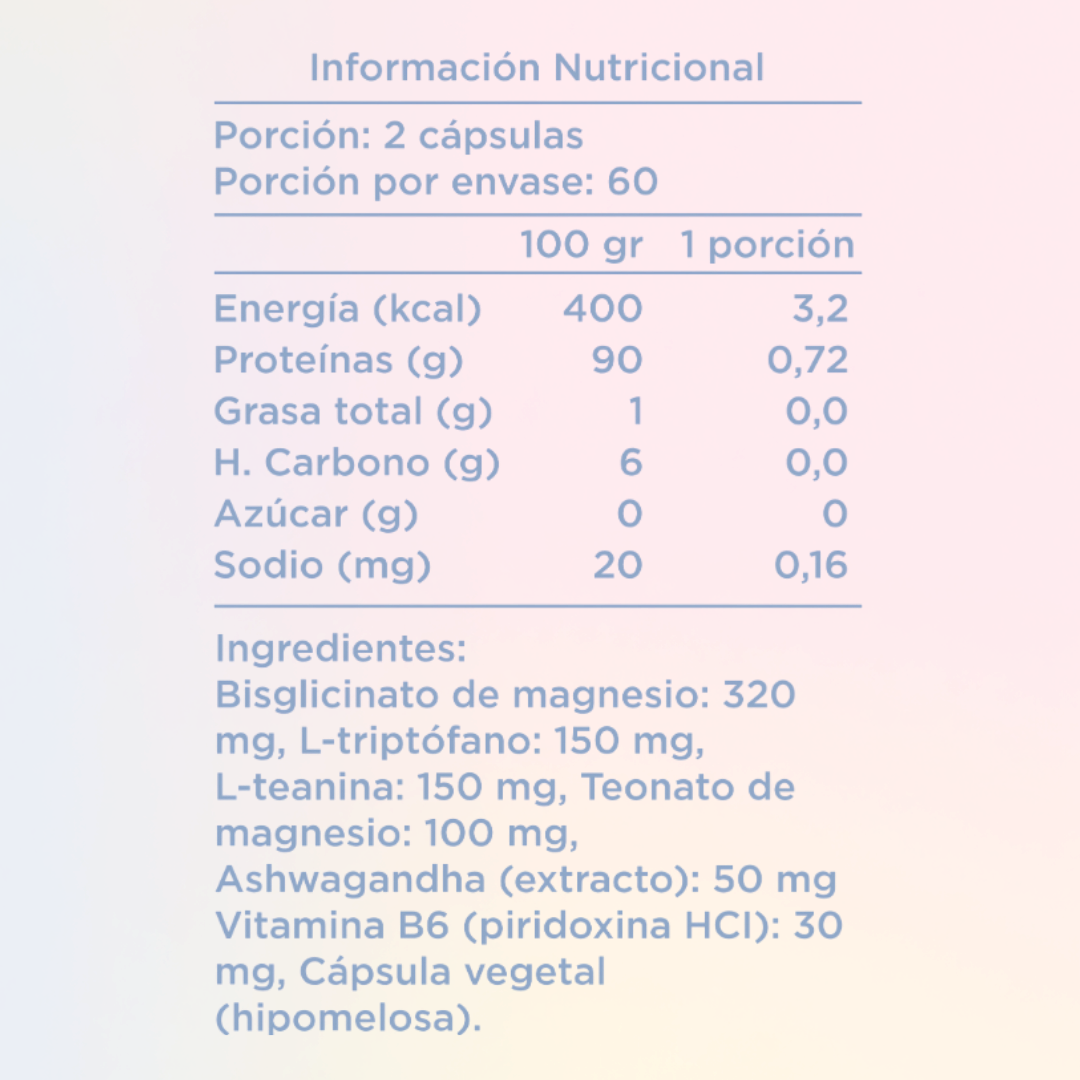 Información Nutricional

Porción: 2 cápsulas
Porción por envase: 60

| | 100 gr | 1 porción |
|---|---|---|
| Energía (kcal) | 400 | 3,2 |
| Proteínas (g) | 90 | 0,72 |
| Grasa total (g) | 1 | 0,0 |
| H. Carbono (g) | 6 | 0,0 |
| Azúcar (g) | 0 | 0 |
| Sodio (mg) | 20 | 0,16 |

Ingredientes:
Bisglicinato de magnesio: 320 mg, L-triptófano: 150 mg, L-teanina: 150 mg, Teonato de magnesio: 100 mg, Ashwagandha (extracto): 50 mg Vitamina B6 (piridoxina HCl): 30 mg, Cápsula vegetal (hipomelosa).